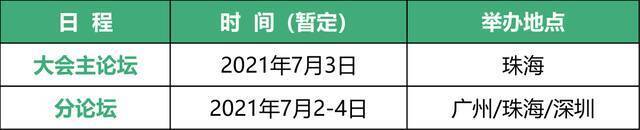 | 日 程 | 时 间（暂定） | 举办地点 |
|---|---|---|
| 大会主论坛 | 2021年7月3日 | 珠海 |
| 分论坛 | 2021年7月2-4日 | 广州/珠海/深圳 |